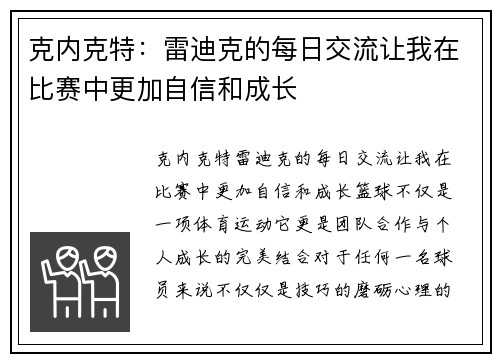 克内克特：雷迪克的每日交流让我在比赛中更加自信和成长

克内克特雷迪克的每日交流让我在比赛中更加自信和成长篮球不仅是一项体育运动它更是团队合作与个人成长的完美结合对于任何一名球员来说不仅仅是技巧的磨砺心理的